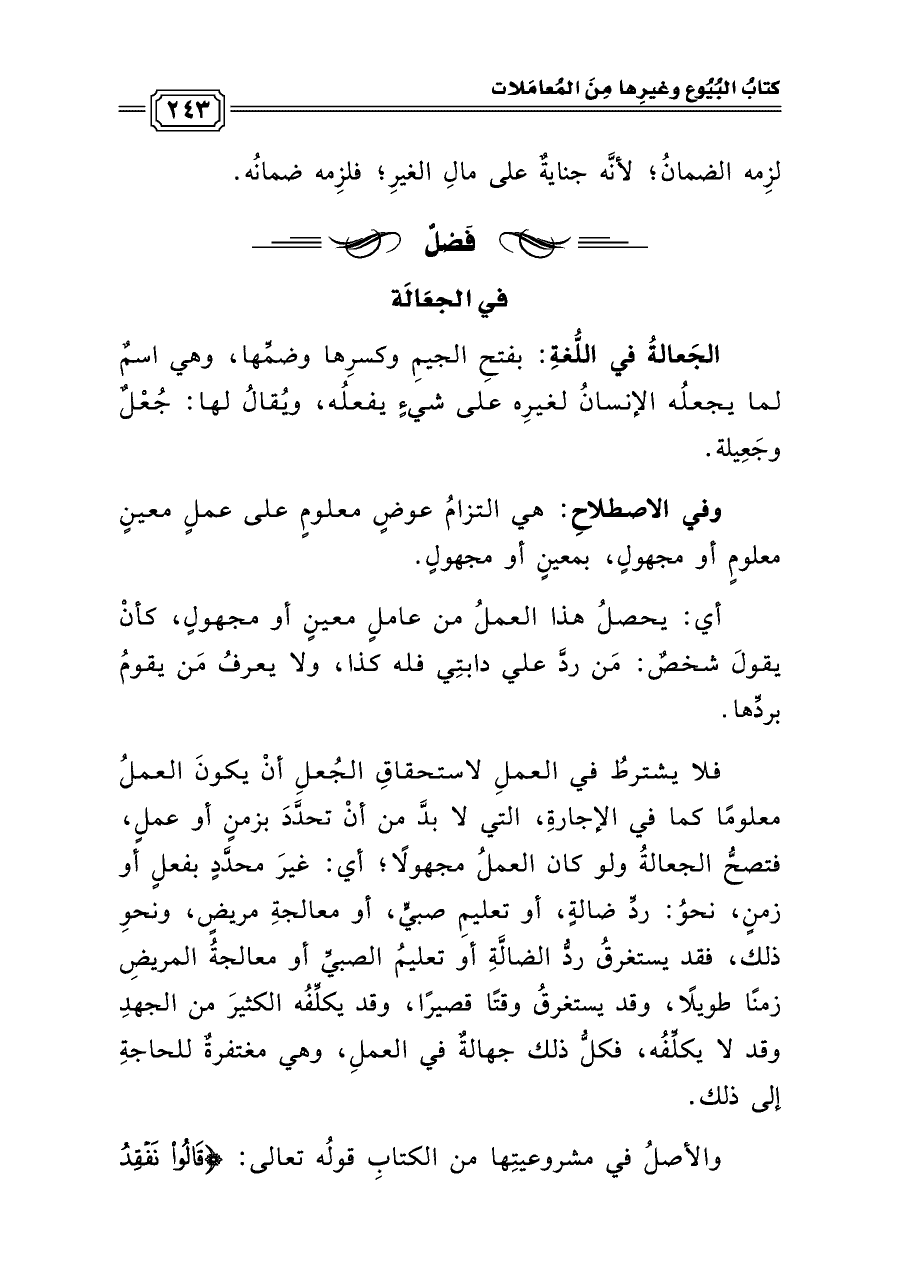 كتابُ البُيُوعِ وغيرِها مِنَ المُعامَلات

٢٤٣

لزِمه الضمانُ؛ لأنَّه جنايةٌ على مالِ الغيرِ؛ فلزِمه ضمانُه.

فَصْلٌ

في الجعَالَة

الجَعالةُ في اللُّغةِ: بفتحِ الجيمِ وكسرِها وضمِّها، وهي اسمٌ لما يجعلُه الإنسانُ لغيرِه على شيءٍ يفعلُه، ويُقالُ لها: جُعْلٌ وجَعِيلة.

وفي الاصطلاحِ: هي التزامُ عوضٍ معلومٍ على عملٍ معينٍ معلومٍ أو مجهولٍ، بمعينٍ أو مجهولٍ.

أي: يحصلُ هذا العملُ من عاملٍ معينٍ أو مجهولٍ، كأنْ يقولَ شخصٌ: مَن ردَّ علي دابتِي فله كذا، ولا يعرفُ مَن يقومُ بردِّها.

فلا يشترطُ في العملِ لاستحقاقِ الجُعلِ أنْ يكونَ العملُ معلومًا كما في الإجارةِ، التي لا بدَّ من أنْ تحدَّدَ بزمنٍ أو عملٍ، فتصحُّ الجعالةُ ولو كان العملُ مجهولًا؛ أي: غيرَ محدَّدٍ بفعلٍ أو زمنٍ، نحوُ: ردِّ ضالةٍ، أو تعليمِ صبيٍّ، أو معالجةِ مريضٍ، ونحوِ ذلك، فقد يستغرقُ ردُّ الضالَّةِ أو تعليمُ الصبيِّ أو معالجةُ المريضِ زمنًا طويلًا، وقد يستغرقُ وقتًا قصيرًا، وقد يكلِّفُه الكثيرَ من الجهدِ وقد لا يكلِّفُه، فكلُّ ذلك جهالةٌ في العملِ، وهي مغتفرةٌ للحاجةِ إلى ذلك.

والأصلُ في مشروعيتِها من الكتابِ قولُه تعالى: ﴿قَالُوا۟ نَفْقِدُ